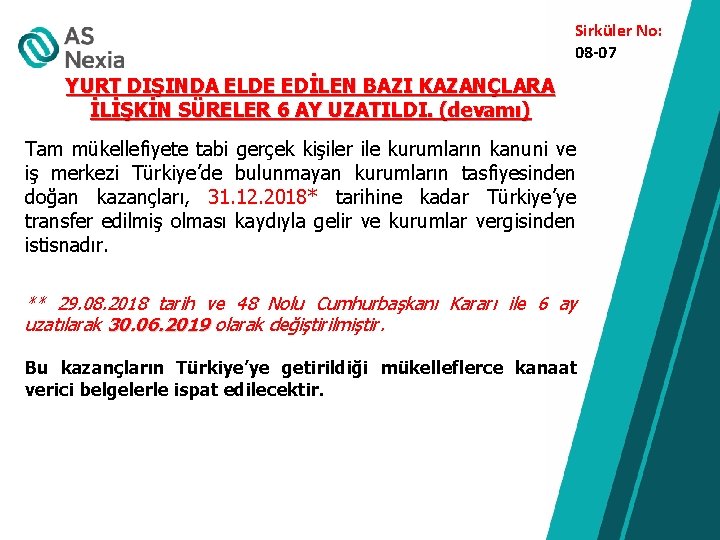 AS Nexia

Sirküler No: 08-07

YURT DIŞINDA ELDE EDİLEN BAZI KAZANÇLARA İLİŞKİN SÜRELER 6 AY UZATILDI. (devamı)

Tam mükellefiyete tabi gerçek kişiler ile kurumların kanuni ve iş merkezi Türkiye'de bulunmayan kurumların tasfiyesinden doğan kazançları, 31.12.2018* tarihine kadar Türkiye'ye transfer edilmiş olması kaydıyla gelir ve kurumlar vergisinden istisnadır.

** 29.08.2018 tarih ve 48 Nolu Cumhurbaşkanı Kararı ile 6 ay uzatılarak 30.06.2019 olarak değiştirilmiştir.

Bu kazançların Türkiye'ye getirildiği mükelleflerce kanaat verici belgelerle ispat edilecektir.